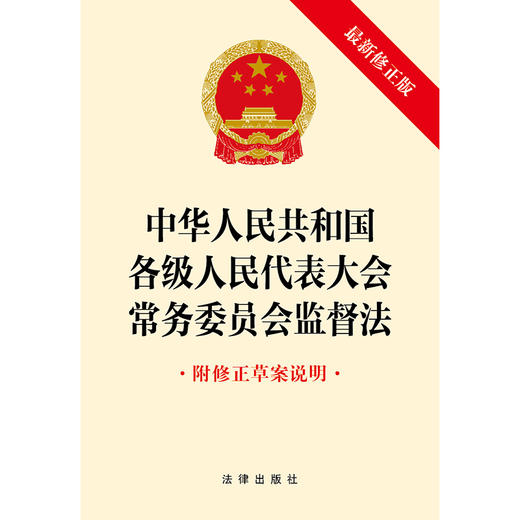 最新修正版

中华人民共和国
各级人民代表大会
常务委员会监督法

·附修正草案说明·

法律出版社